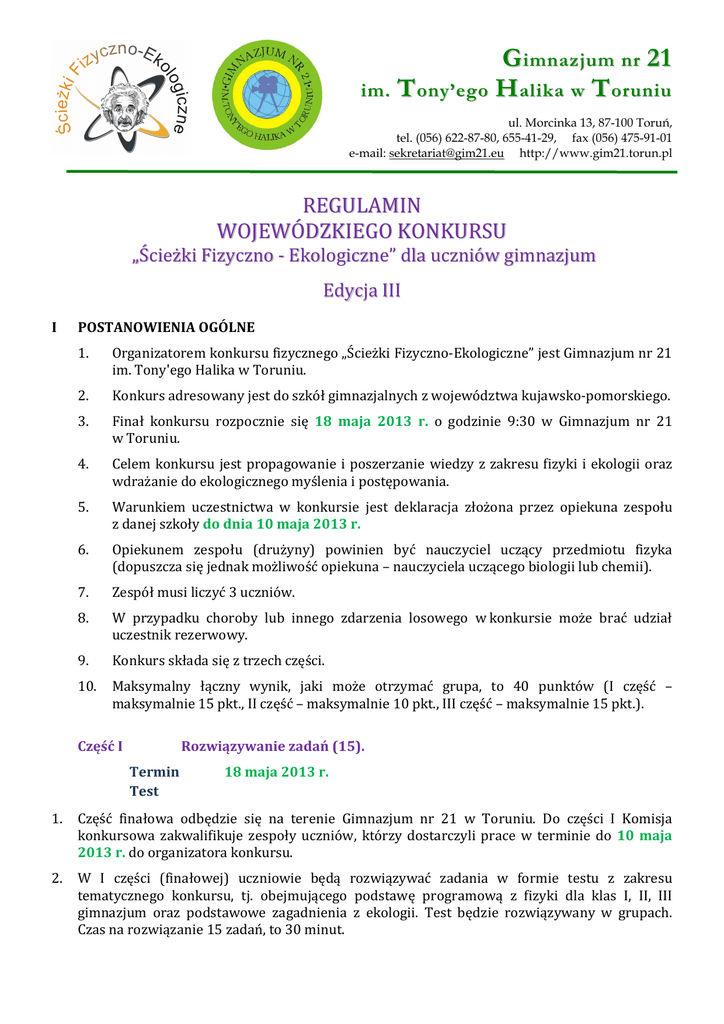 Ścieżki Fizyczno-Ekologiczne

GIMNAZJUM NR 21 IM. TONY'EGO HALIKA W TORUNIU

Gimnazjum nr 21
im. Tony'ego Halika w Toruniu

ul. Morcinka 13, 87-100 Toruń,
tel. (056) 622-87-80, 655-41-29, fax (056) 475-91-01
e-mail: sekretariat@gim21.eu http://www.gim21.torun.pl

REGULAMIN
WOJEWÓDZKIEGO KONKURSU
„Ścieżki Fizyczno - Ekologiczne" dla uczniów gimnazjum

Edycja III

I POSTANOWIENIA OGÓLNE

1. Organizatorem konkursu fizycznego „Ścieżki Fizyczno-Ekologiczne" jest Gimnazjum nr 21 im. Tony'ego Halika w Toruniu.

2. Konkurs adresowany jest do szkół gimnazjalnych z województwa kujawsko-pomorskiego.

3. Finał konkursu rozpocznie się 18 maja 2013 r. o godzinie 9:30 w Gimnazjum nr 21 w Toruniu.

4. Celem konkursu jest propagowanie i poszerzanie wiedzy z zakresu fizyki i ekologii oraz wdrażanie do ekologicznego myślenia i postępowania.

5. Warunkiem uczestnictwa w konkursie jest deklaracja złożona przez opiekuna zespołu z danej szkoły do dnia 10 maja 2013 r.

6. Opiekunem zespołu (drużyny) powinien być nauczyciel uczący przedmiotu fizyka (dopuszcza się jednak możliwość opiekuna – nauczyciela uczącego biologii lub chemii).

7. Zespół musi liczyć 3 uczniów.

8. W przypadku choroby lub innego zdarzenia losowego w konkursie może brać udział uczestnik rezerwowy.

9. Konkurs składa się z trzech części.

10. Maksymalny łączny wynik, jaki może otrzymać grupa, to 40 punktów (I część – maksymalnie 15 pkt., II część – maksymalnie 10 pkt., III część – maksymalnie 15 pkt.).

Część I Rozwiązywanie zadań (15).

Termin 18 maja 2013 r.
Test

1. Część finałowa odbędzie się na terenie Gimnazjum nr 21 w Toruniu. Do części I Komisja konkursowa zakwalifikuje zespoły uczniów, którzy dostarczyli prace w terminie do 10 maja 2013 r. do organizatora konkursu.

2. W I części (finałowej) uczniowie będą rozwiązywać zadania w formie testu z zakresu tematycznego konkursu, tj. obejmującego podstawę programową z fizyki dla klas I, II, III gimnazjum oraz podstawowe zagadnienia z ekologii. Test będzie rozwiązywany w grupach. Czas na rozwiązanie 15 zadań, to 30 minut.